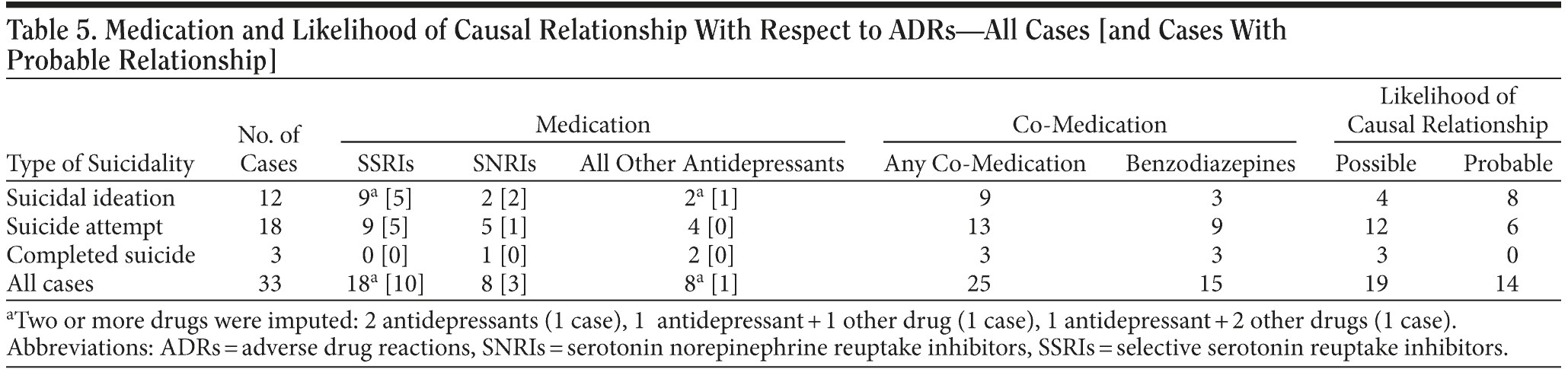 Table 5. Medication and Likelihood of Causal Relationship With Respect to ADRs—All Cases [and Cases With Probable Relationship]

| Type of Suicidality | No. of Cases | Medication: SSRIs | Medication: SNRIs | Medication: All Other Antidepressants | Co-Medication: Any Co-Medication | Co-Medication: Benzodiazepines | Likelihood of Causal Relationship: Possible | Likelihood of Causal Relationship: Probable |
|---|---|---|---|---|---|---|---|---|
| Suicidal ideation | 12 | $9^a$ [5] | 2 [2] | $2^a$ [1] | 9 | 3 | 4 | 8 |
| Suicide attempt | 18 | 9 [5] | 5 [1] | 4 [0] | 13 | 9 | 12 | 6 |
| Completed suicide | 3 | 0 [0] | 1 [0] | 2 [0] | 3 | 3 | 3 | 0 |
| All cases | 33 | $18^a$ [10] | 8 [3] | $8^a$ [1] | 25 | 15 | 19 | 14 |

$^a$Two or more drugs were imputed: 2 antidepressants (1 case), 1 antidepressant + 1 other drug (1 case), 1 antidepressant + 2 other drugs (1 case).
Abbreviations: ADRs = adverse drug reactions, SNRIs = serotonin norepinephrine reuptake inhibitors, SSRIs = selective serotonin reuptake inhibitors.